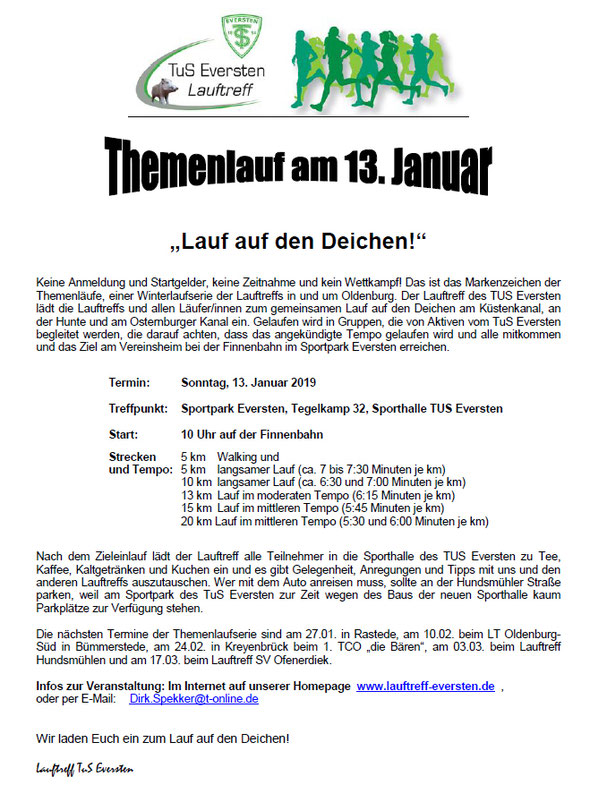 EVERSTEN
TuS Eversten
Lauftreff

Themenlauf am 13. Januar

„Lauf auf den Deichen!“

Keine Anmeldung und Startgelder, keine Zeitnahme und kein Wettkampf! Das ist das Markenzeichen der Themenläufe, einer Winterlaufserie der Lauftreffs in und um Oldenburg. Der Lauftreff des TUS Eversten lädt die Lauftreffs und allen Läufer/innen zum gemeinsamen Lauf auf den Deichen am Küstenkanal, an der Hunte und am Osternburger Kanal ein. Gelaufen wird in Gruppen, die von Aktiven vom TuS Eversten begleitet werden, die darauf achten, dass das angekündigte Tempo gelaufen wird und alle mitkommen und das Ziel am Vereinsheim bei der Finnenbahn im Sportpark Eversten erreichen.

Termin: Sonntag, 13. Januar 2019

Treffpunkt: Sportpark Eversten, Tegelkamp 32, Sporthalle TUS Eversten

Start: 10 Uhr auf der Finnenbahn

Strecken und Tempo: 5 km Walking und
5 km langsamer Lauf (ca. 7 bis 7:30 Minuten je km)
10 km langsamer Lauf (ca. 6:30 und 7:00 Minuten je km)
13 km Lauf im moderaten Tempo (6:15 Minuten je km)
15 km Lauf im mittleren Tempo (5:45 Minuten je km)
20 km Lauf im mittleren Tempo (5:30 und 6:00 Minuten je km)

Nach dem Zieleinlauf lädt der Lauftreff alle Teilnehmer in die Sporthalle des TUS Eversten zu Tee, Kaffee, Kaltgetränken und Kuchen ein und es gibt Gelegenheit, Anregungen und Tipps mit uns und den anderen Lauftreffs auszutauschen. Wer mit dem Auto anreisen muss, sollte an der Hundsmühler Straße parken, weil am Sportpark des TuS Eversten zur Zeit wegen des Baus der neuen Sporthalle kaum Parkplätze zur Verfügung stehen.

Die nächsten Termine der Themenlaufserie sind am 27.01. in Rastede, am 10.02. beim LT Oldenburg-Süd in Bümmerstede, am 24.02. in Kreyenbrück beim 1. TCO „die Bären“, am 03.03. beim Lauftreff Hundsmühlen und am 17.03. beim Lauftreff SV Ofenerdiek.

Infos zur Veranstaltung: Im Internet auf unserer Homepage www.lauftreff-eversten.de , oder per E-Mail: Dirk.Spekker@t-online.de

Wir laden Euch ein zum Lauf auf den Deichen!

Lauftreff TuS Eversten